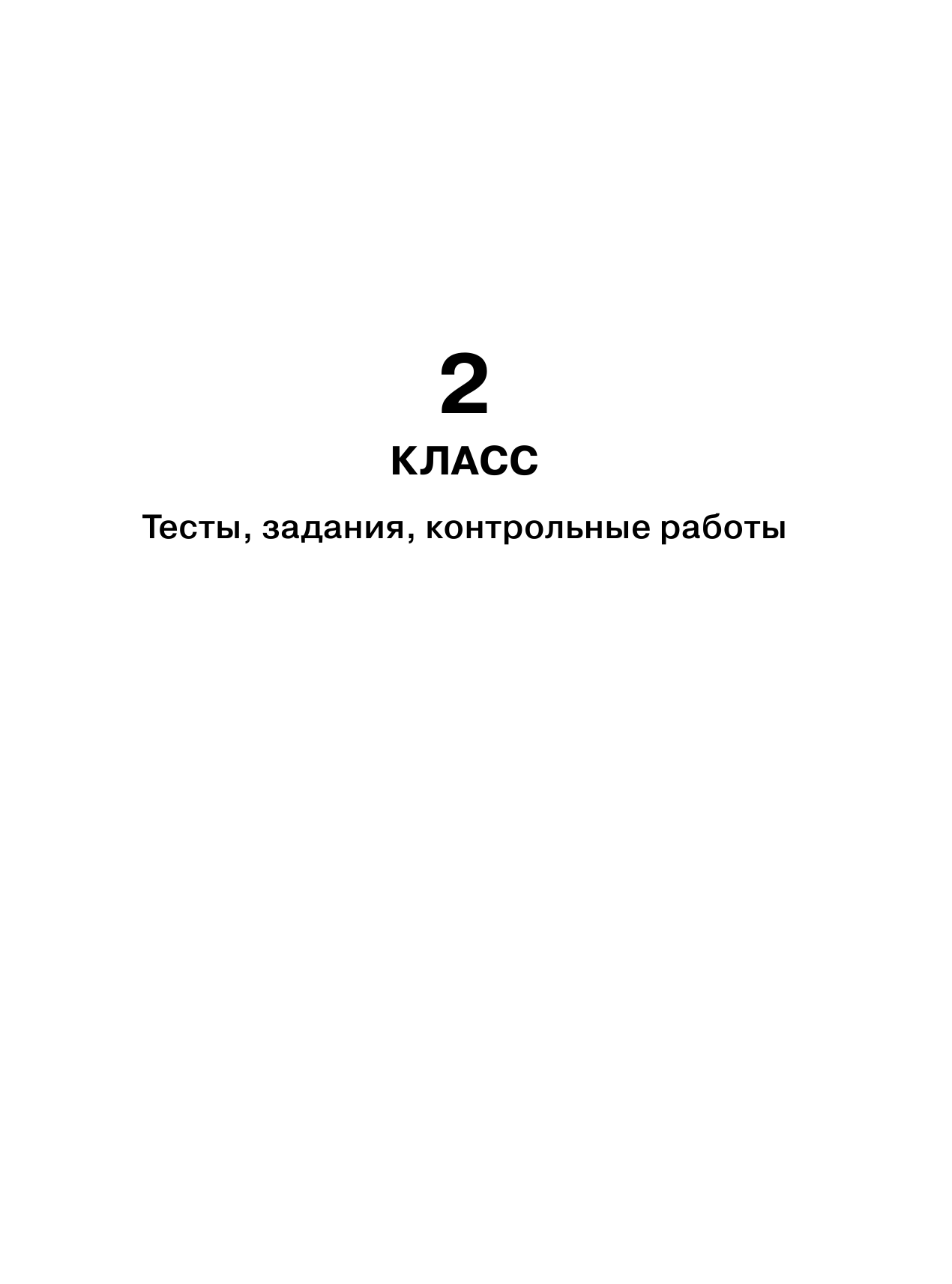 2
КЛАСС

Тесты, задания, контрольные работы